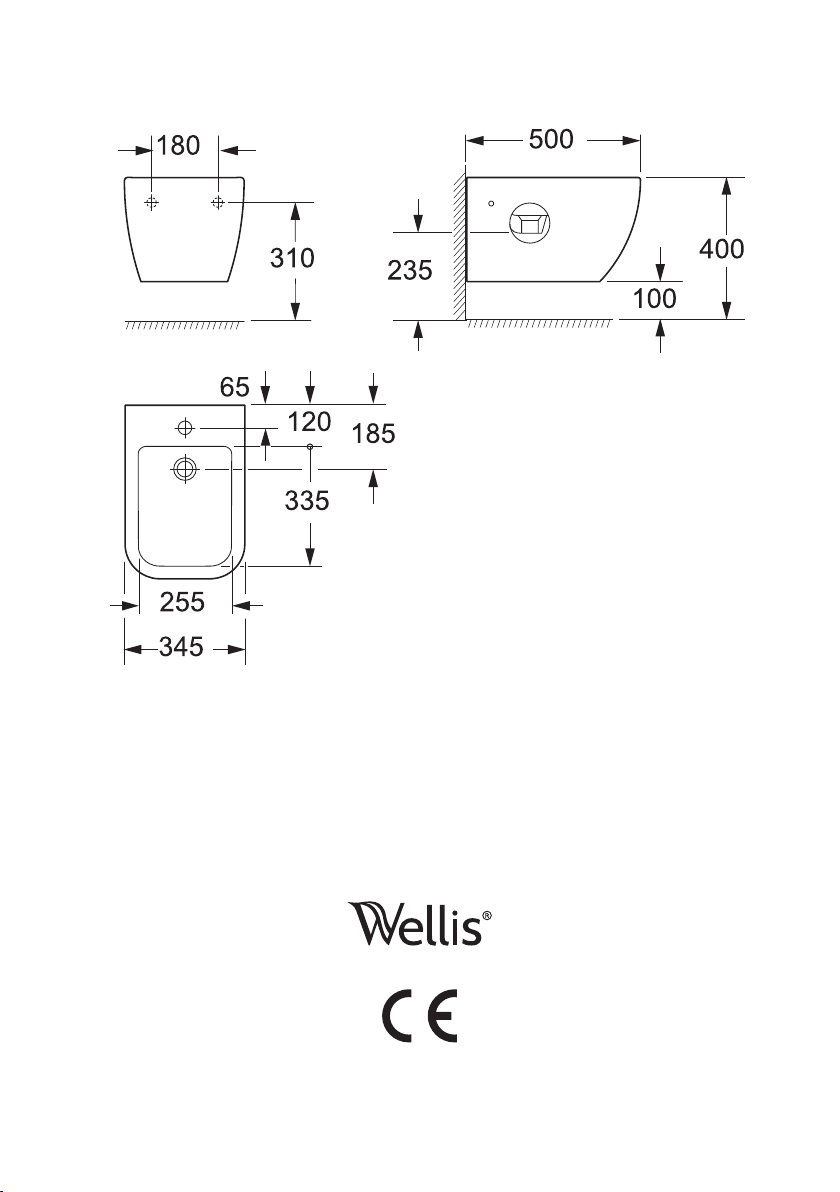 180

310

500

235

400

100

65

120

185

335

255

345

Wellis®

CE